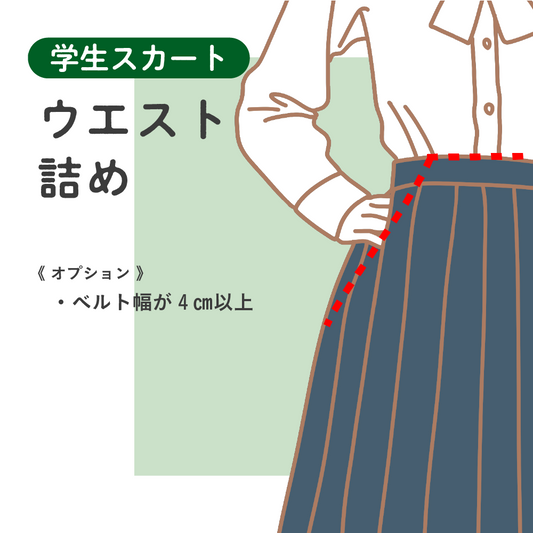 学生スカート

ウエスト詰め

《 オプション 》

・ベルト幅が 4 ㎝以上